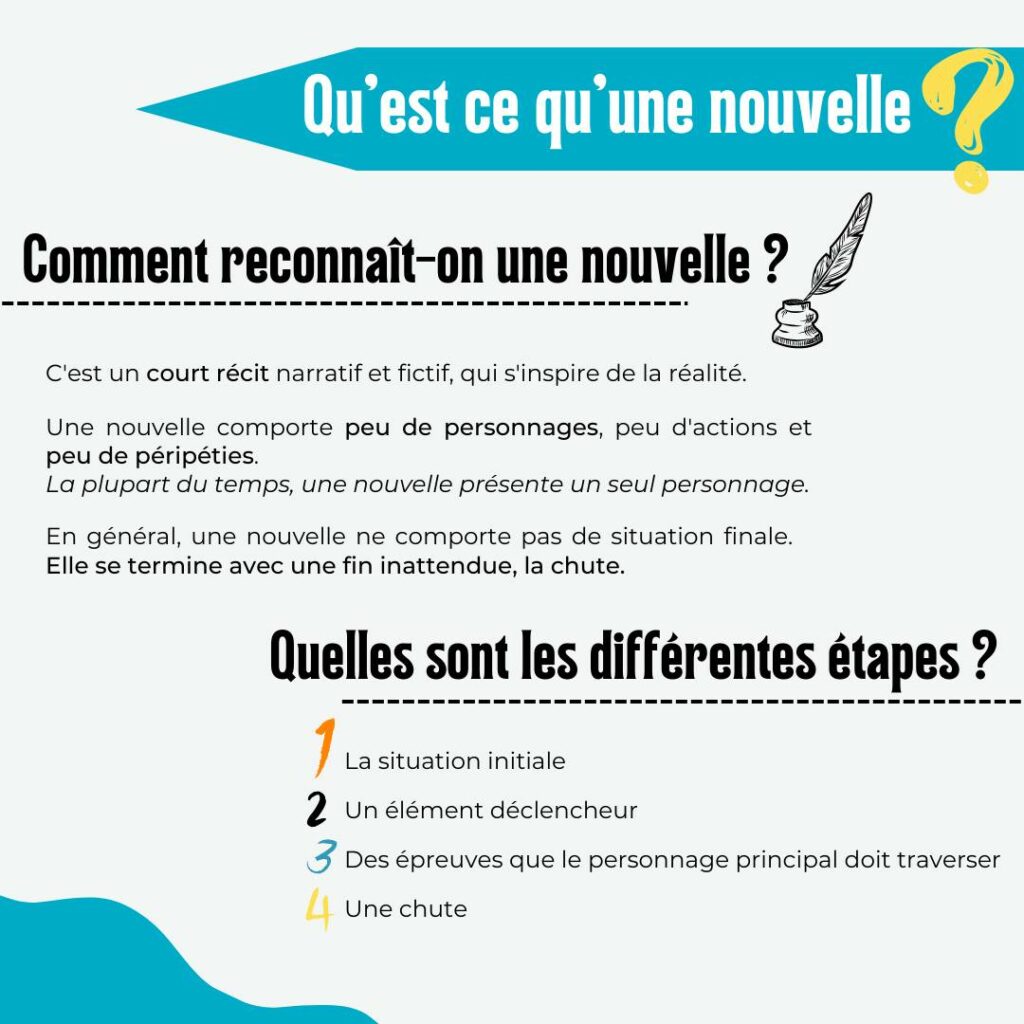 Qu'est ce qu'une nouvelle ?

Comment reconnaît-on une nouvelle ?

C'est un court récit narratif et fictif, qui s'inspire de la réalité.

Une nouvelle comporte peu de personnages, peu d'actions et peu de péripéties.
La plupart du temps, une nouvelle présente un seul personnage.

En général, une nouvelle ne comporte pas de situation finale. Elle se termine avec une fin inattendue, la chute.

Quelles sont les différentes étapes ?

1 La situation initiale
2 Un élément déclencheur
3 Des épreuves que le personnage principal doit traverser
4 Une chute